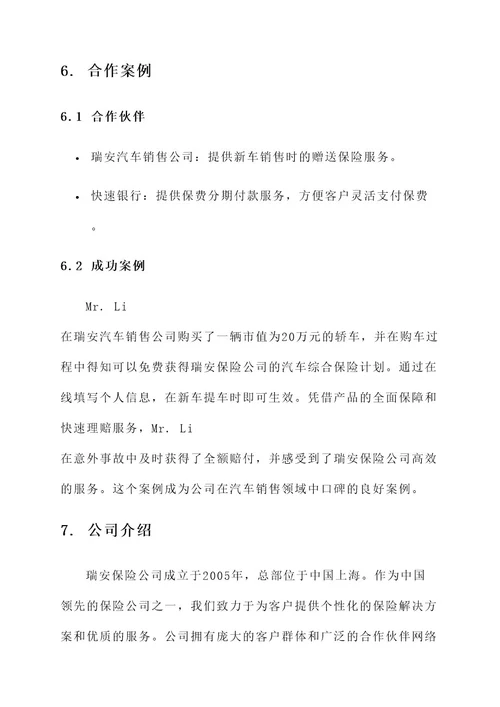 6. 合作案例

6.1 合作伙伴

• 瑞安汽车销售公司：提供新车销售时的赠送保险服务。

• 快速银行：提供保费分期付款服务，方便客户灵活支付保费。

6.2 成功案例

Mr. Li
在瑞安汽车销售公司购买了一辆市值为20万元的轿车，并在购车过程中得知可以免费获得瑞安保险公司的汽车综合保险计划。通过在线填写个人信息，在新车提车时即可生效。凭借产品的全面保障和快速理赔服务，Mr. Li
在意外事故中及时获得了全额赔付，并感受到了瑞安保险公司高效的服务。这个案例成为公司在汽车销售领域中口碑的良好案例。

7. 公司介绍

瑞安保险公司成立于2005年，总部位于中国上海。作为中国领先的保险公司之一，我们致力于为客户提供个性化的保险解决方案和优质的服务。公司拥有庞大的客户群体和广泛的合作伙伴网络